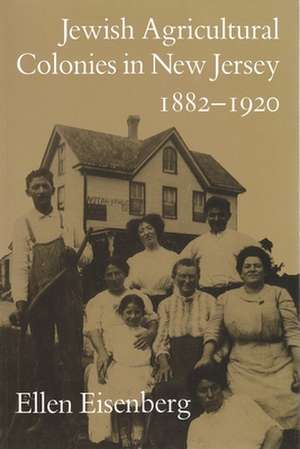 Jewish Agricultural Colonies in New Jersey 1882–1920

Ellen Eisenberg